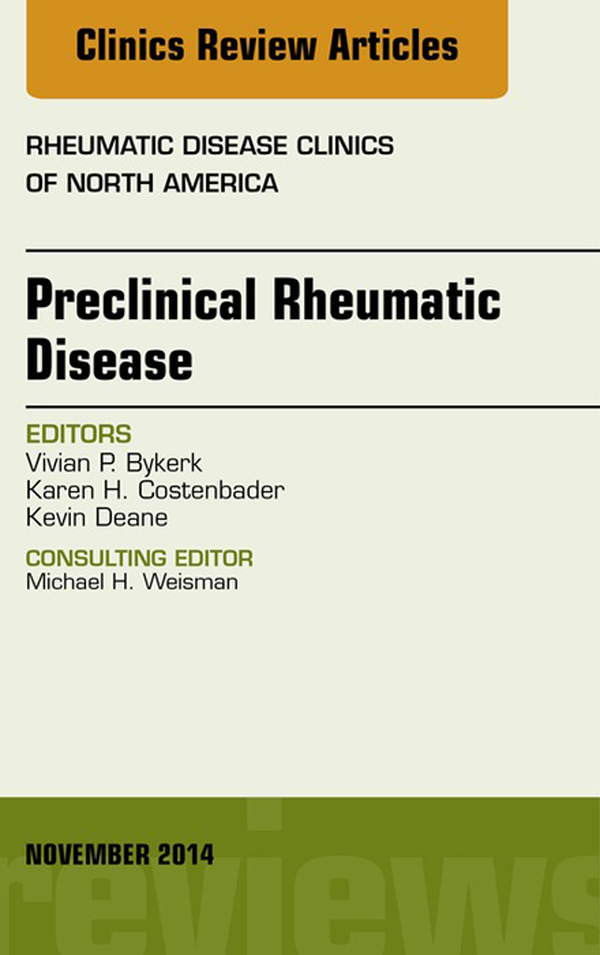 Clinics Review Articles

RHEUMATIC DISEASE CLINICS OF NORTH AMERICA

Preclinical Rheumatic Disease

EDITORS
Vivian P. Bykerk
Karen H. Costenbader
Kevin Deane

CONSULTING EDITOR
Michael H. Weisman

NOVEMBER 2014

reviews